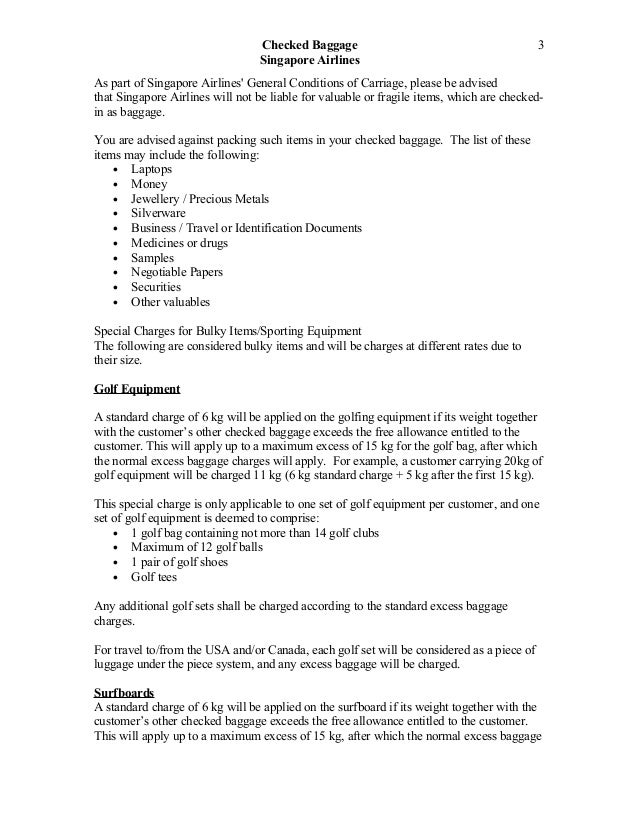 Checked Baggage
Singapore Airlines

3

As part of Singapore Airlines' General Conditions of Carriage, please be advised that Singapore Airlines will not be liable for valuable or fragile items, which are checked-in as baggage.

You are advised against packing such items in your checked baggage. The list of these items may include the following:
• Laptops
• Money
• Jewellery / Precious Metals
• Silverware
• Business / Travel or Identification Documents
• Medicines or drugs
• Samples
• Negotiable Papers
• Securities
• Other valuables

Special Charges for Bulky Items/Sporting Equipment
The following are considered bulky items and will be charges at different rates due to their size.

Golf Equipment

A standard charge of 6 kg will be applied on the golfing equipment if its weight together with the customer's other checked baggage exceeds the free allowance entitled to the customer. This will apply up to a maximum excess of 15 kg for the golf bag, after which the normal excess baggage charges will apply. For example, a customer carrying 20kg of golf equipment will be charged 11 kg (6 kg standard charge + 5 kg after the first 15 kg).

This special charge is only applicable to one set of golf equipment per customer, and one set of golf equipment is deemed to comprise:
• 1 golf bag containing not more than 14 golf clubs
• Maximum of 12 golf balls
• 1 pair of golf shoes
• Golf tees

Any additional golf sets shall be charged according to the standard excess baggage charges.

For travel to/from the USA and/or Canada, each golf set will be considered as a piece of luggage under the piece system, and any excess baggage will be charged.

Surfboards
A standard charge of 6 kg will be applied on the surfboard if its weight together with the customer's other checked baggage exceeds the free allowance entitled to the customer. This will apply up to a maximum excess of 15 kg, after which the normal excess baggage